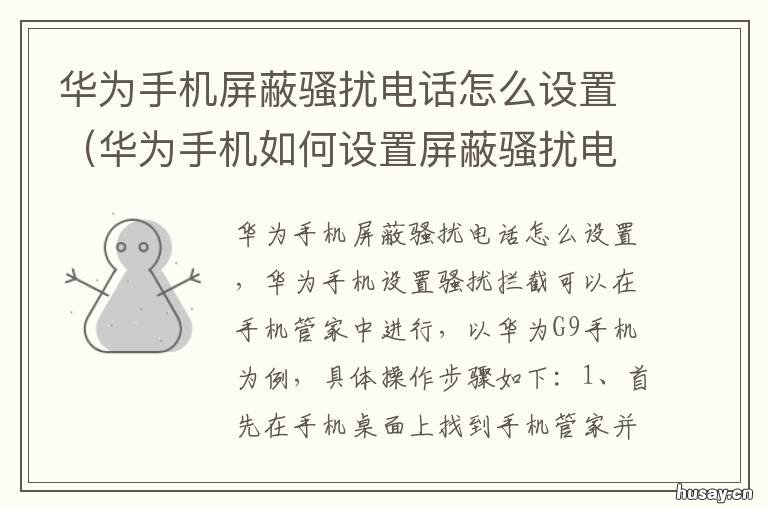 华为手机屏蔽骚扰电话怎么设置（华为手机如何设置屏蔽骚扰电

华为手机屏蔽骚扰电话怎么设置，华为手机设置骚扰拦截可以在手机管家中进行，以华为G9手机为例，具体操作步骤如下：1、首先在手机桌面上找到手机管家并

husay.cn